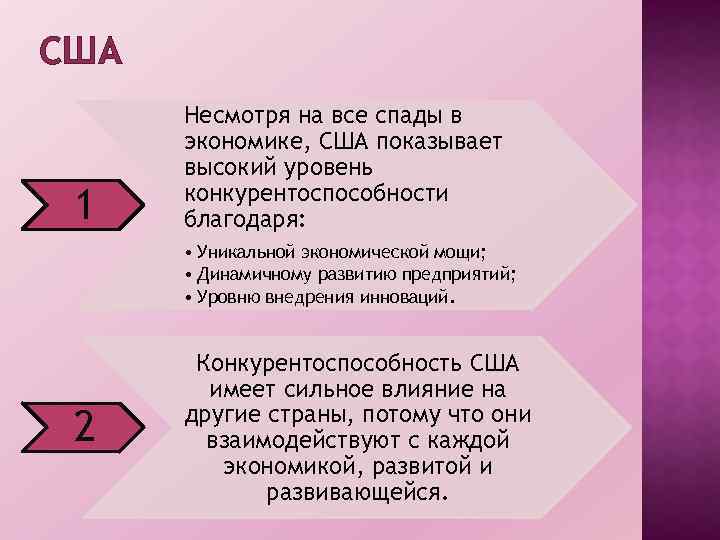 США

1

Несмотря на все спады в экономике, США показывает высокий уровень конкурентоспособности благодаря:

• Уникальной экономической мощи;
• Динамичному развитию предприятий;
• Уровню внедрения инноваций.

2

Конкурентоспособность США имеет сильное влияние на другие страны, потому что они взаимодействуют с каждой экономикой, развитой и развивающейся.